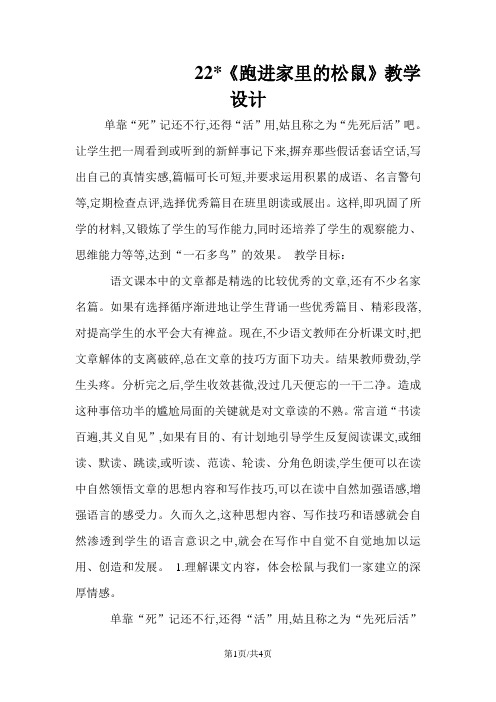 22*《跑进家里的松鼠》教学设计

单靠“死”记还不行,还得“活”用,姑且称之为“先死后活”吧。让学生把一周看到或听到的新鲜事记下来,摒弃那些假话套话空话,写出自己的真情实感,篇幅可长可短,并要求运用积累的成语、名言警句等,定期检查点评,选择优秀篇目在班里朗读或展出。这样,即巩固了所学的材料,又锻炼了学生的写作能力,同时还培养了学生的观察能力、思维能力等等,达到“一石多鸟”的效果。 教学目标:

语文课本中的文章都是精选的比较优秀的文章,还有不少名家名篇。如果有选择循序渐进地让学生背诵一些优秀篇目、精彩段落,对提高学生的水平会大有裨益。现在,不少语文教师在分析课文时,把文章解体的支离破碎,总在文章的技巧方面下功夫。结果教师费劲,学生头疼。分析完之后,学生收效甚微,没过几天便忘的一干二净。造成这种事倍功半的尴尬局面的关键就是对文章读的不熟。常言道“书读百遍,其义自见”,如果有目的、有计划地引导学生反复阅读课文,或细读、默读、跳读,或听读、范读、轮读、分角色朗读,学生便可以在读中自然领悟文章的思想内容和写作技巧,可以在读中自然加强语感,增强语言的感受力。久而久之,这种思想内容、写作技巧和语感就会自然渗透到学生的语言意识之中,就会在写作中自觉不自觉地加以运用、创造和发展。 1.理解课文内容,体会松鼠与我们一家建立的深厚情感。

单靠“死”记还不行,还得“活”用,姑且称之为“先死后活”

第1页/共4页